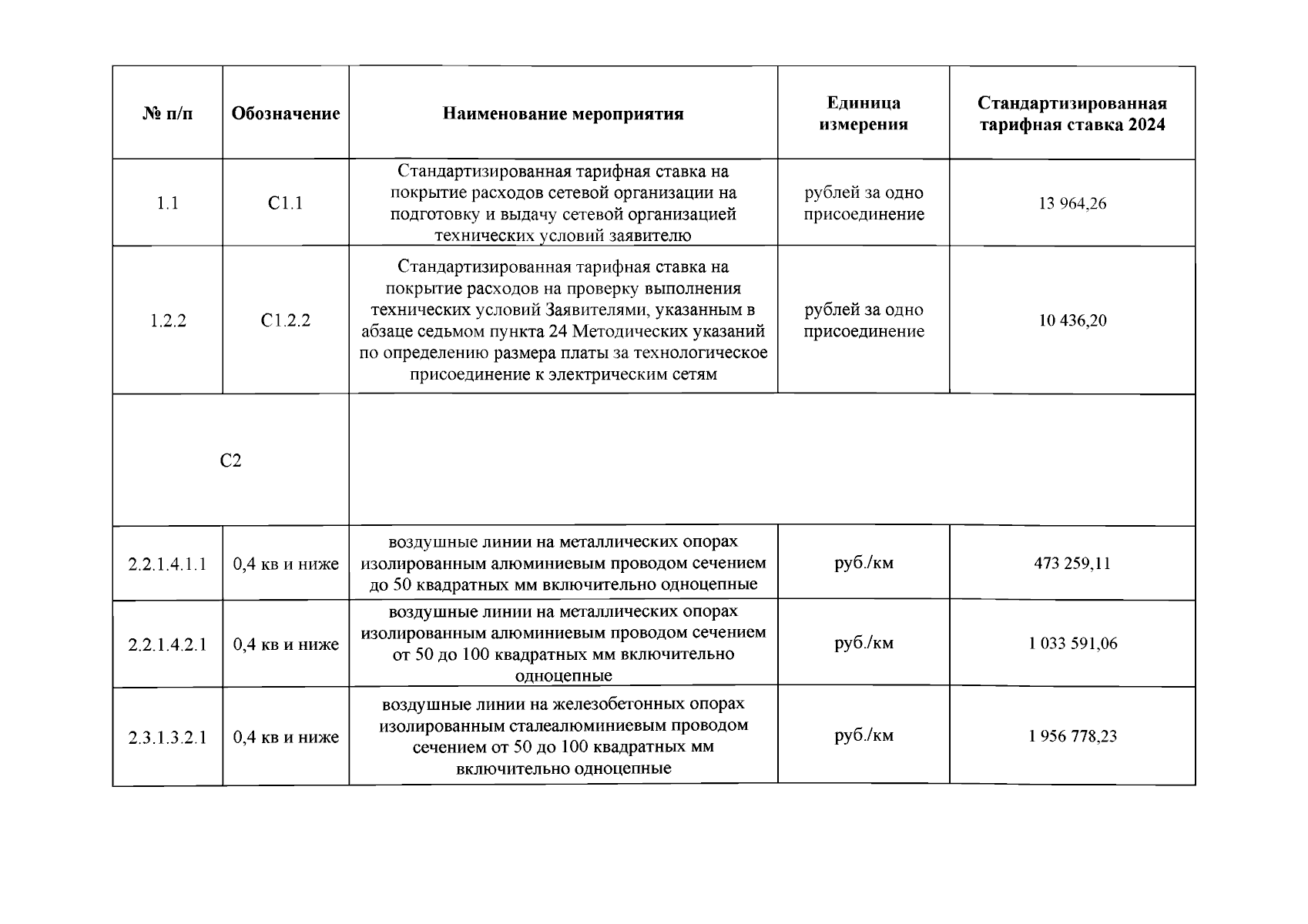 | № п/п | Обозначение | Наименование мероприятия | Единица измерения | Стандартизированная тарифная ставка 2024 |
|---|---|---|---|---|
| 1.1 | С1.1 | Стандартизированная тарифная ставка на покрытие расходов сетевой организации на подготовку и выдачу сетевой организацией технических условий заявителю | рублей за одно присоединение | 13 964,26 |
| 1.2.2 | С1.2.2 | Стандартизированная тарифная ставка на покрытие расходов на проверку выполнения технических условий Заявителями, указанным в абзаце седьмом пункта 24 Методических указаний по определению размера платы за технологическое присоединение к электрическим сетям | рублей за одно присоединение | 10 436,20 |
| С2 | | | | |
| 2.2.1.4.1.1 | 0,4 кв и ниже | воздушные линии на металлических опорах изолированным алюминиевым проводом сечением до 50 квадратных мм включительно одноцепные | руб./км | 473 259,11 |
| 2.2.1.4.2.1 | 0,4 кв и ниже | воздушные линии на металлических опорах изолированным алюминиевым проводом сечением от 50 до 100 квадратных мм включительно одноцепные | руб./км | 1 033 591,06 |
| 2.3.1.3.2.1 | 0,4 кв и ниже | воздушные линии на железобетонных опорах изолированным сталеалюминиевым проводом сечением от 50 до 100 квадратных мм включительно одноцепные | руб./км | 1 956 778,23 |